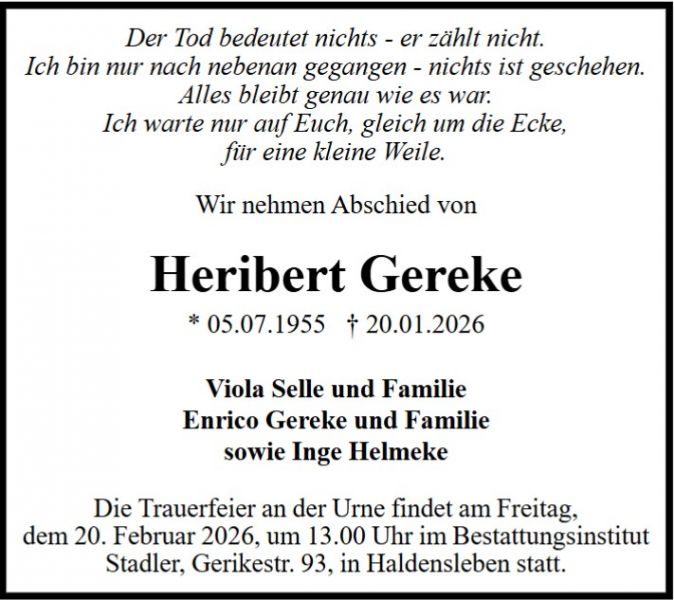 Der Tod bedeutet nichts - er zählt nicht.
Ich bin nur nach nebenan gegangen - nichts ist geschehen.
Alles bleibt genau wie es war.
Ich warte nur auf Euch, gleich um die Ecke,
für eine kleine Weile.

Wir nehmen Abschied von

Heribert Gereke

* 05.07.1955 † 20.01.2026

Viola Selle und Familie
Enrico Gereke und Familie
sowie Inge Helmeke

Die Trauerfeier an der Urne findet am Freitag, dem 20. Februar 2026, um 13.00 Uhr im Bestattungsinstitut Stadler, Gerikestr. 93, in Haldensleben statt.